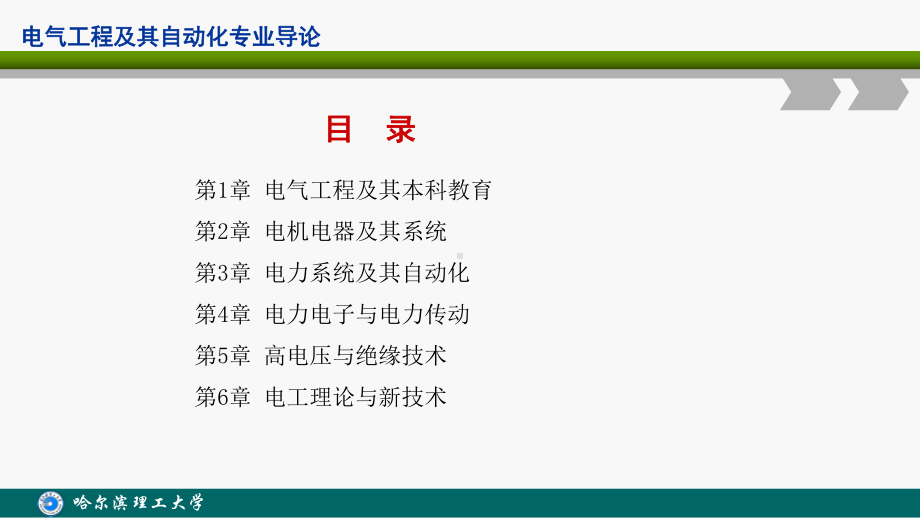 电气工程及其自动化专业导论

目 录

第1章 电气工程及其本科教育

第2章 电机电器及其系统

第3章 电力系统及其自动化

第4章 电力电子与电力传动

第5章 高电压与绝缘技术

第6章 电工理论与新技术

哈尔滨理工大学